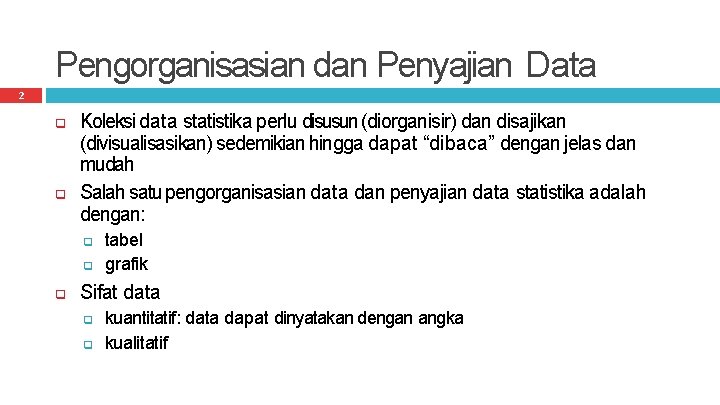 Pengorganisasian dan Penyajian Data

2

Koleksi data statistika perlu disusun (diorganisir) dan disajikan (divisualisasikan) sedemikian hingga dapat “dibaca” dengan jelas dan mudah

Salah satu pengorganisasian data dan penyajian data statistika adalah dengan:

tabel

grafik

Sifat data

kuantitatif: data dapat dinyatakan dengan angka

kualitatif